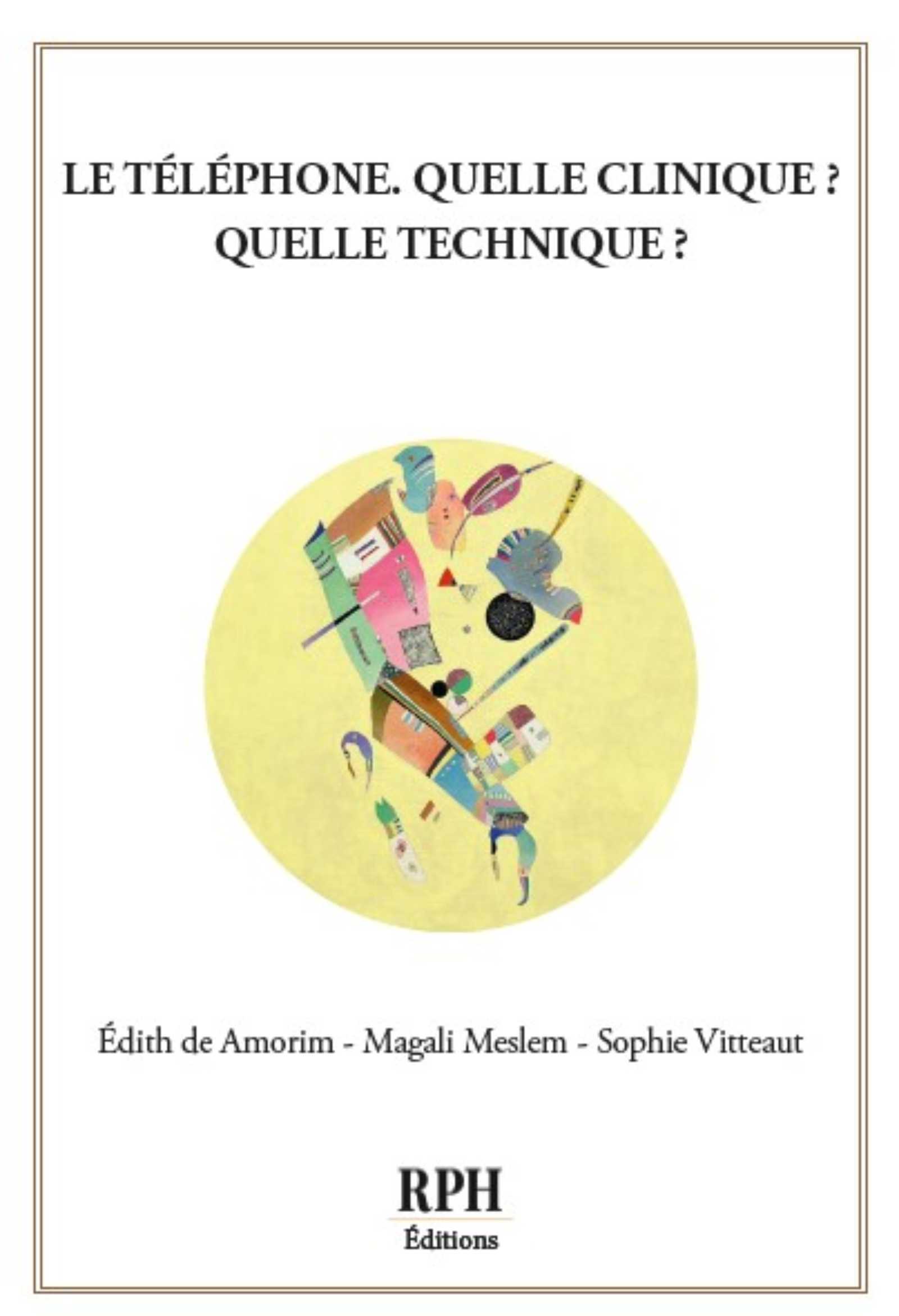 LE TÉLÉPHONE. QUELLE CLINIQUE ? QUELLE TECHNIQUE ?

Édith de Amorim - Magali Meslem - Sophie Vitteaut

RPH
Éditions